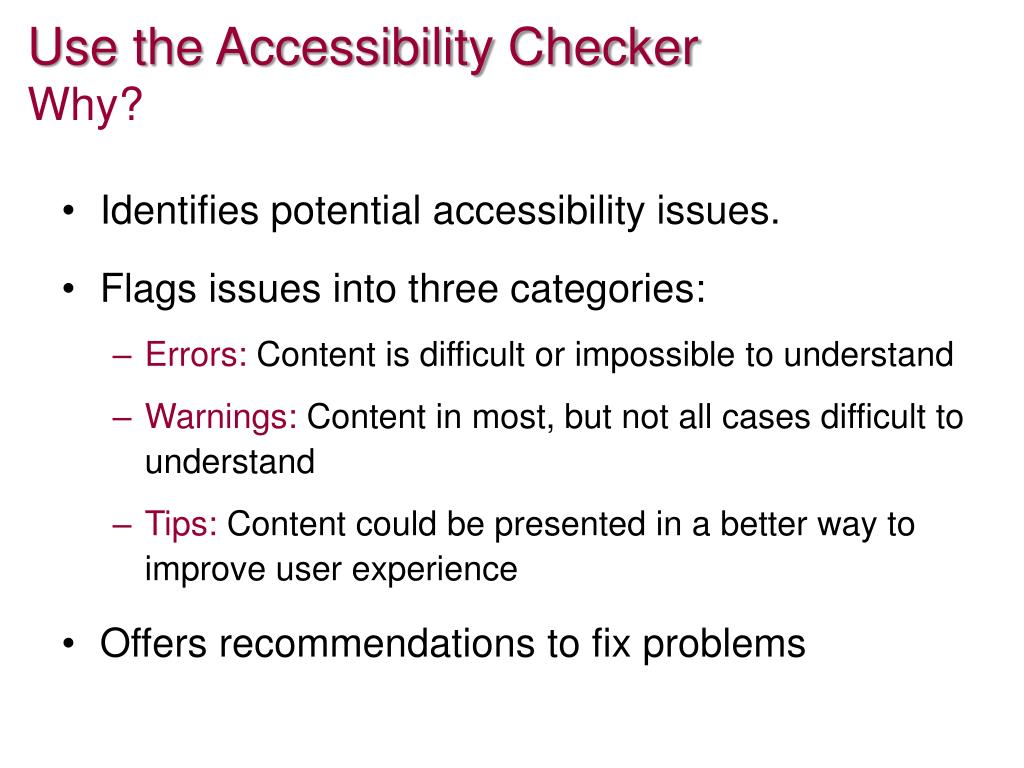 Use the Accessibility Checker
Why?

• Identifies potential accessibility issues.

• Flags issues into three categories:

– Errors: Content is difficult or impossible to understand

– Warnings: Content in most, but not all cases difficult to understand

– Tips: Content could be presented in a better way to improve user experience

• Offers recommendations to fix problems